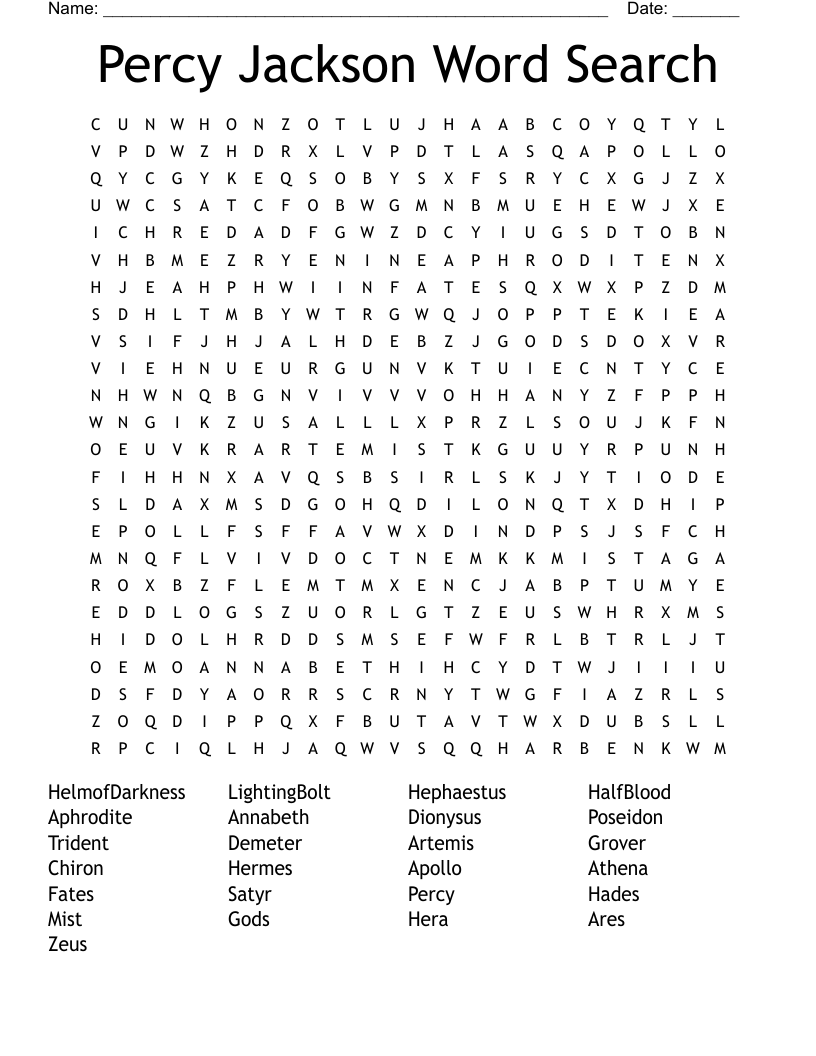 Name: ______________________________________________________ Date: _______

Percy Jackson Word Search

C U N W H O N Z O T L U J H A A B C O Y Q T Y L
V P D W Z H D R X L V P D T L A S Q A P O L L O
Q Y C G Y K E Q S O B Y S X F S R Y C X G J Z X
U W C S A T C F O B W G M N B M U E H E W J X E
I C H R E D A D F G W Z D C Y I U G S D T O B N
V H B M E Z R Y E N I N E A P H R O D I T E N X
H J E A H P H W I I N F A T E S Q X W X P Z D M
S D H L T M B Y W T R G W Q J O P P T E K I E A
V S I F J H J A L H D E B Z J G O D S D O X V R
V I E H N U E U R G U N V K T U I E C N T Y C E
N H W N Q B G N V I V V V O H H A N Y Z F P P H
W N G I K Z U S A L L L X P R Z L S O U J K F N
O E U V K R A R T E M I S T K G U U Y R P U N H
F I H H N X A V Q S B S I R L S K J Y T I O D E
S L D A X M S D G O H Q D I L O N Q T X D H I P
E P O L L F S F F A V W X D I N D P S J S F C H
M N Q F L V I V D O C T N E M K K M I S T A G A
R O X B Z F L E M T M X E N C J A B P T U M Y E
E D D L O G S Z U O R L G T Z E U S W H R X M S
H I D O L H R D D S M S E F W F R L B T R L J T
O E M O A N N A B E T H I H C Y D T W J I I I U
D S F D Y A O R R S C R N Y T W G F I A Z R L S
Z O Q D I P P Q X F B U T A V T W X D U B S L L
R P C I Q L H J A Q W V S Q Q H A R B E N K W M

HelmofDarkness
Aphrodite
Trident
Chiron
Fates
Mist
Zeus

LightingBolt
Annabeth
Demeter
Hermes
Satyr
Gods

Hephaestus
Dionysus
Artemis
Apollo
Percy
Hera

HalfBlood
Poseidon
Grover
Athena
Hades
Ares